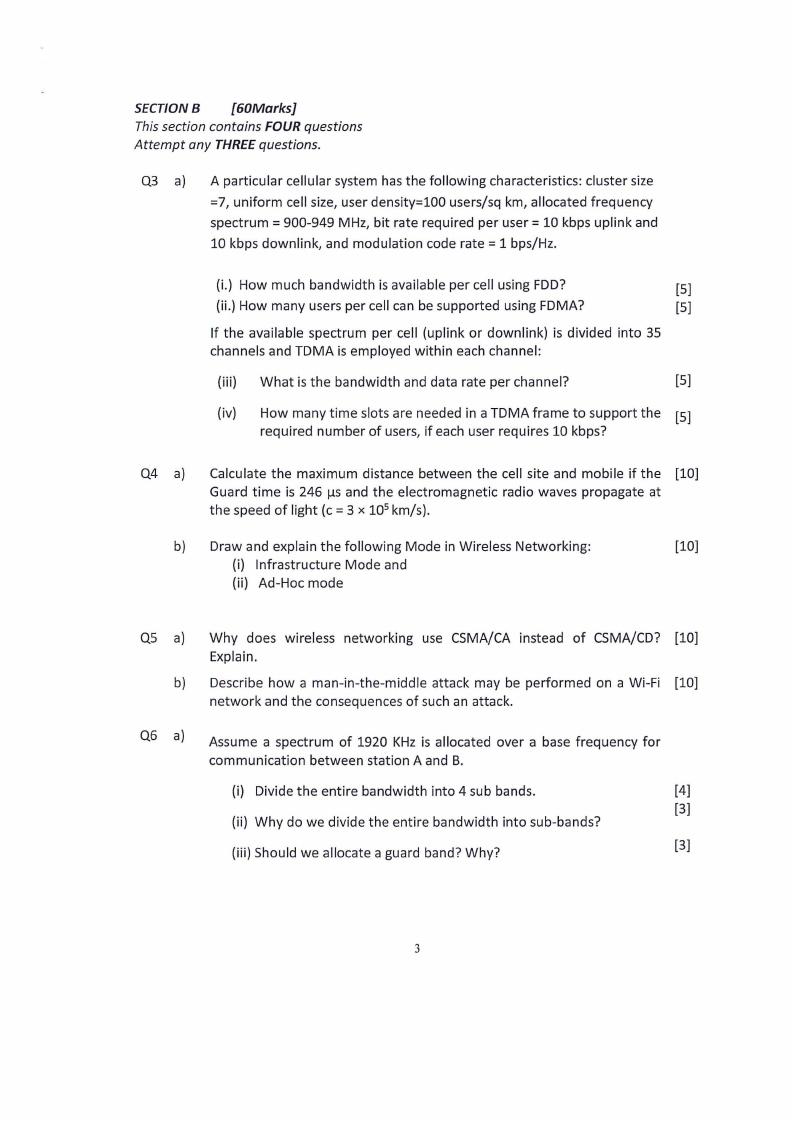 SECTION B [60Marks]
This section contains FOUR questions
Attempt any THREE questions.

Q3 a) A particular cellular system has the following characteristics: cluster size =7, uniform cell size, user density=100 users/sq km, allocated frequency spectrum = 900-949 MHz, bit rate required per user = 10 kbps uplink and 10 kbps downlink, and modulation code rate = 1 bps/Hz.

(i.) How much bandwidth is available per cell using FDD? [5]
(ii.) How many users per cell can be supported using FDMA? [5]

If the available spectrum per cell (uplink or downlink) is divided into 35 channels and TDMA is employed within each channel:

(iii) What is the bandwidth and data rate per channel? [5]

(iv) How many time slots are needed in a TDMA frame to support the required number of users, if each user requires 10 kbps? [5]

Q4 a) Calculate the maximum distance between the cell site and mobile if the Guard time is 246 μs and the electromagnetic radio waves propagate at the speed of light (c = $3 \times 10^5$ km/s). [10]

b) Draw and explain the following Mode in Wireless Networking: [10]
(i) Infrastructure Mode and
(ii) Ad-Hoc mode

Q5 a) Why does wireless networking use CSMA/CA instead of CSMA/CD? Explain. [10]

b) Describe how a man-in-the-middle attack may be performed on a Wi-Fi network and the consequences of such an attack. [10]

Q6 a) Assume a spectrum of 1920 KHz is allocated over a base frequency for communication between station A and B.

(i) Divide the entire bandwidth into 4 sub bands. [4]

(ii) Why do we divide the entire bandwidth into sub-bands? [3]

(iii) Should we allocate a guard band? Why? [3]

3